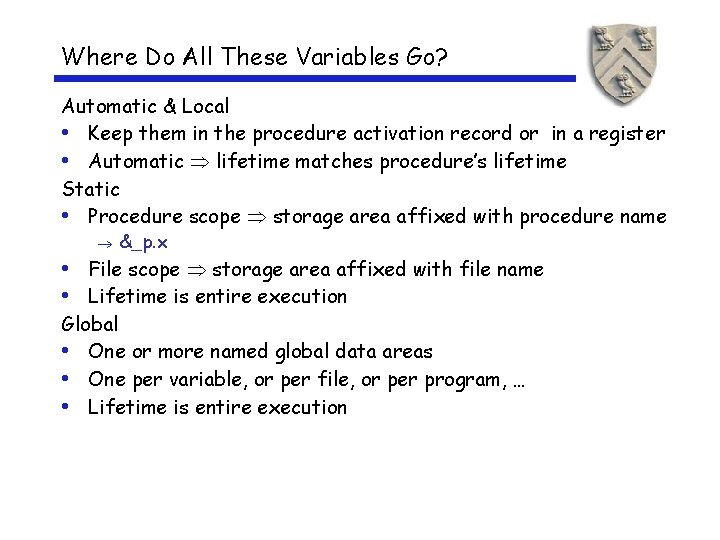 Where Do All These Variables Go?

Automatic & Local
• Keep them in the procedure activation record or in a register
• Automatic $\Rightarrow$ lifetime matches procedure's lifetime
Static
• Procedure scope $\Rightarrow$ storage area affixed with procedure name
$\rightarrow$ &_p.x
• File scope $\Rightarrow$ storage area affixed with file name
• Lifetime is entire execution
Global
• One or more named global data areas
• One per variable, or per file, or per program, …
• Lifetime is entire execution